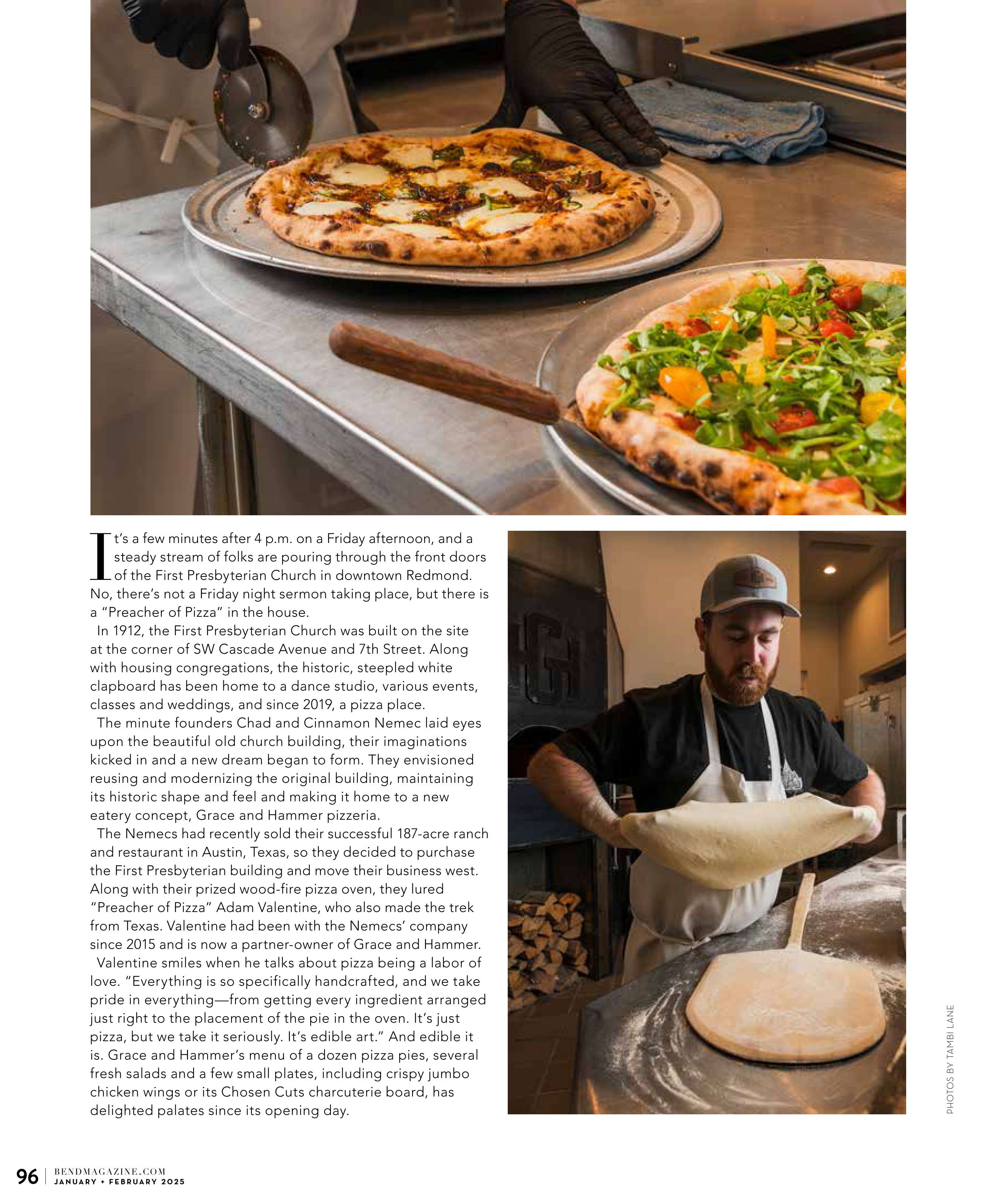 It's a few minutes after 4 p.m. on a Friday afternoon, and a steady stream of folks are pouring through the front doors of the First Presbyterian Church in downtown Redmond. No, there's not a Friday night sermon taking place, but there is a "Preacher of Pizza" in the house.

In 1912, the First Presbyterian Church was built on the site at the corner of SW Cascade Avenue and 7th Street. Along with housing congregations, the historic, steepled white clapboard has been home to a dance studio, various events, classes and weddings, and since 2019, a pizza place.

The minute founders Chad and Cinnamon Nemec laid eyes upon the beautiful old church building, their imaginations kicked in and a new dream began to form. They envisioned reusing and modernizing the original building, maintaining its historic shape and feel and making it home to a new eatery concept, Grace and Hammer pizzeria.

The Nemecs had recently sold their successful 187-acre ranch and restaurant in Austin, Texas, so they decided to purchase the First Presbyterian building and move their business west. Along with their prized wood-fire pizza oven, they lured "Preacher of Pizza" Adam Valentine, who also made the trek from Texas. Valentine had been with the Nemecs' company since 2015 and is now a partner-owner of Grace and Hammer.

Valentine smiles when he talks about pizza being a labor of love. "Everything is so specifically handcrafted, and we take pride in everything—from getting every ingredient arranged just right to the placement of the pie in the oven. It's just pizza, but we take it seriously. It's edible art." And edible it is. Grace and Hammer's menu of a dozen pizza pies, several fresh salads and a few small plates, including crispy jumbo chicken wings or its Chosen Cuts charcuterie board, has delighted palates since its opening day.

PHOTOS BY TAMBI LANE

96 | BENDMAGAZINE.COM
JANUARY + FEBRUARY 2025